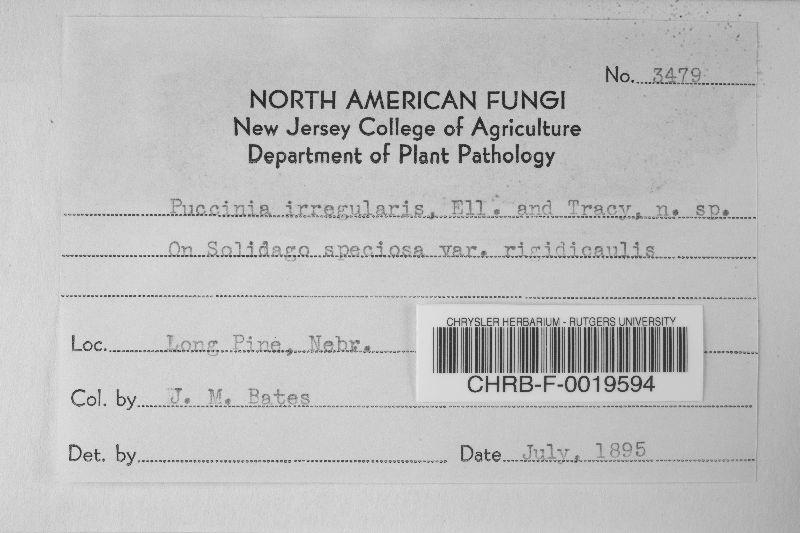 No. 3479

NORTH AMERICAN FUNGI
New Jersey College of Agriculture
Department of Plant Pathology

Puccinia irregularis, Ell. and Tracy, n. sp.

On Solidago speciosa var. rigidicaulis

Loc. Long Pine, Nebr.

CHRYSLER HERBARIUM - RUTGERS UNIVERSITY
CHRB-F-0019594

Col. by J. M. Bates

Det. by ____ Date July, 1895